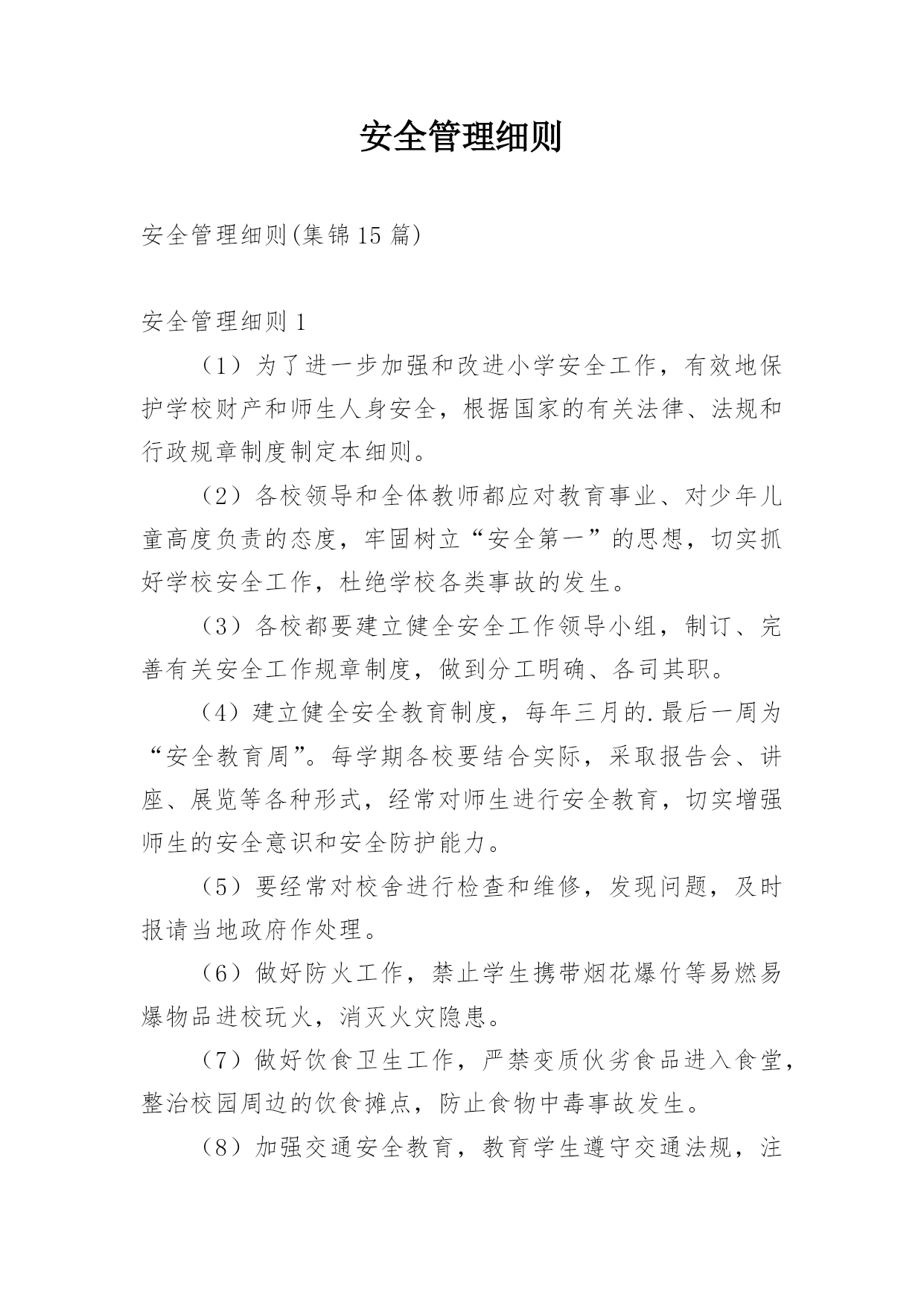 安全管理细则

安全管理细则(集锦15篇)

安全管理细则1

（1）为了进一步加强和改进小学安全工作，有效地保护学校财产和师生人身安全，根据国家的有关法律、法规和行政规章制度制定本细则。

（2）各校领导和全体教师都应对教育事业、对少年儿童高度负责的态度，牢固树立“安全第一”的思想，切实抓好学校安全工作，杜绝学校各类事故的发生。

（3）各校都要建立健全安全工作领导小组，制订、完善有关安全工作规章制度，做到分工明确、各司其职。

（4）建立健全安全教育制度，每年三月的.最后一周为“安全教育周”。每学期各校要结合实际，采取报告会、讲座、展览等各种形式，经常对师生进行安全教育，切实增强师生的安全意识和安全防护能力。

（5）要经常对校舍进行检查和维修，发现问题，及时报请当地政府作处理。

（6）做好防火工作，禁止学生携带烟花爆竹等易燃易爆物品进校玩火，消灭火灾隐患。

（7）做好饮食卫生工作，严禁变质伙劣食品进入食堂，整治校园周边的饮食摊点，防止食物中毒事故发生。

（8）加强交通安全教育，教育学生遵守交通法规，注